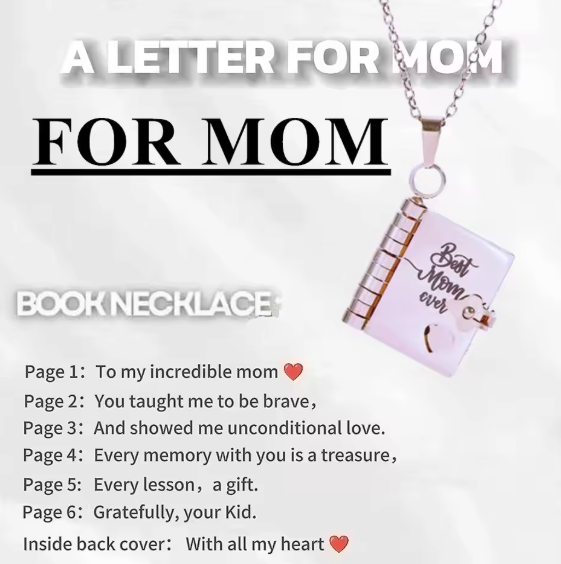 A LETTER FOR MOM

FOR MOM

Best Mom ever

BOOK NECKLACE:

Page 1: To my incredible mom ❤️
Page 2: You taught me to be brave,
Page 3: And showed me unconditional love.
Page 4: Every memory with you is a treasure,
Page 5: Every lesson, a gift.
Page 6: Gratefully, your Kid.
Inside back cover: With all my heart ❤️